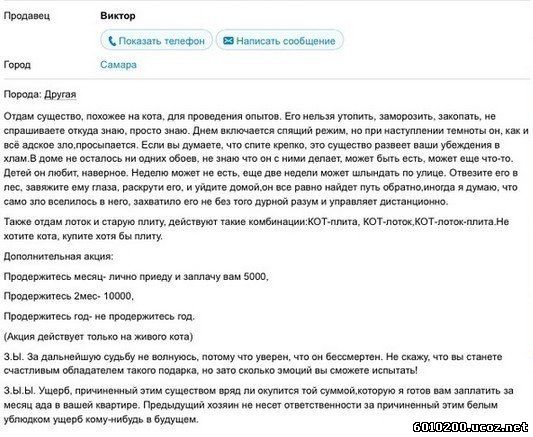 Продавец Виктор

Показать телефон Написать сообщение

Город Самара

Порода: Другая

Отдам существо, похожее на кота, для проведения опытов. Его нельзя утопить, заморозить, закопать, не спрашиваете откуда знаю, просто знаю. Днем включается спящий режим, но при наступлении темноты он, как и всё адское зло,просыпается. Если вы думаете, что спите крепко, это существо развеет ваши убеждения в хлам.В доме не осталось ни одних обоев, не знаю что он с ними делает, может быть есть, может еще что-то. Детей он любит, наверное. Неделю может не есть, еще две недели может шлындать по улице. Отвезите его в лес, завяжите ему глаза, раскрути его, и уйдите домой,он все равно найдет путь обратно,иногда я думаю, что само зло вселилось в него, захватило его не без того дурной разум и управляет дистанционно.

Также отдам лоток и старую плиту, действуют такие комбинации:КОТ-плита, КОТ-лоток,КОТ-лоток-плита.Не хотите кота, купите хотя бы плиту.

Дополнительная акция:

Продержитесь месяц- лично приеду и заплачу вам 5000,

Продержитесь 2мес- 10000,

Продержитесь год- не продержитесь год.

(Акция действует только на живого кота)

З.Ы. За дальнейшую судьбу не волнуюсь, потому что уверен, что он бессмертен. Не скажу, что вы станете счастливым обладателем такого подарка, но зато сколько эмоций вы сможете испытать!

З.Ы.Ы. Ущерб, причиненный этим существом вряд ли окупится той суммой,которую я готов вам заплатить за месяц ада в вашей квартире. Предыдущий хозяин не несет ответственности за причиненный этим белым ублюдком ущерб кому-нибудь в будущем.

6010200.ucoz.net